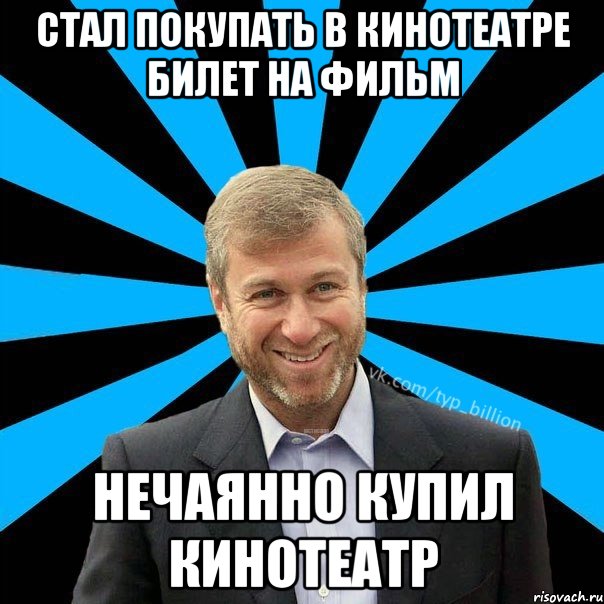 СТАЛ ПОКУПАТЬ В КИНОТЕАТРЕ БИЛЕТ НА ФИЛЬМ

vk.com/typ_billion

НЕЧАЯННО КУПИЛ КИНОТЕАТР

risovach.ru